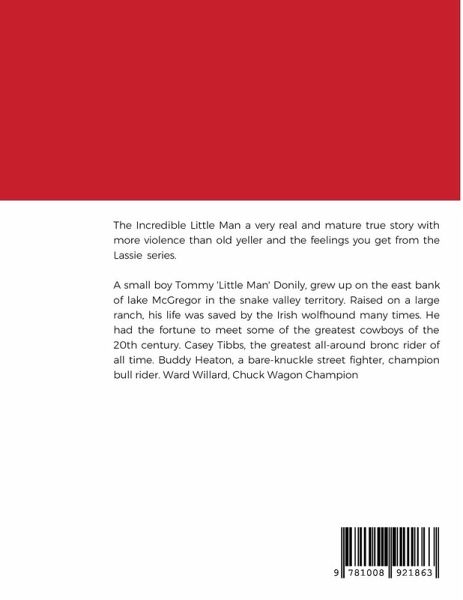 The Incredible Little Man a very real and mature true story with more violence than old yeller and the feelings you get from the Lassie series.

A small boy Tommy 'Little Man' Donily, grew up on the east bank of lake McGregor in the snake valley territory. Raised on a large ranch, his life was saved by the Irish wolfhound many times. He had the fortune to meet some of the greatest cowboys of the 20th century. Casey Tibbs, the greatest all-around bronc rider of all time. Buddy Heaton, a bare-knuckle street fighter, champion bull rider. Ward Willard, Chuck Wagon Champion

9 781008 921863